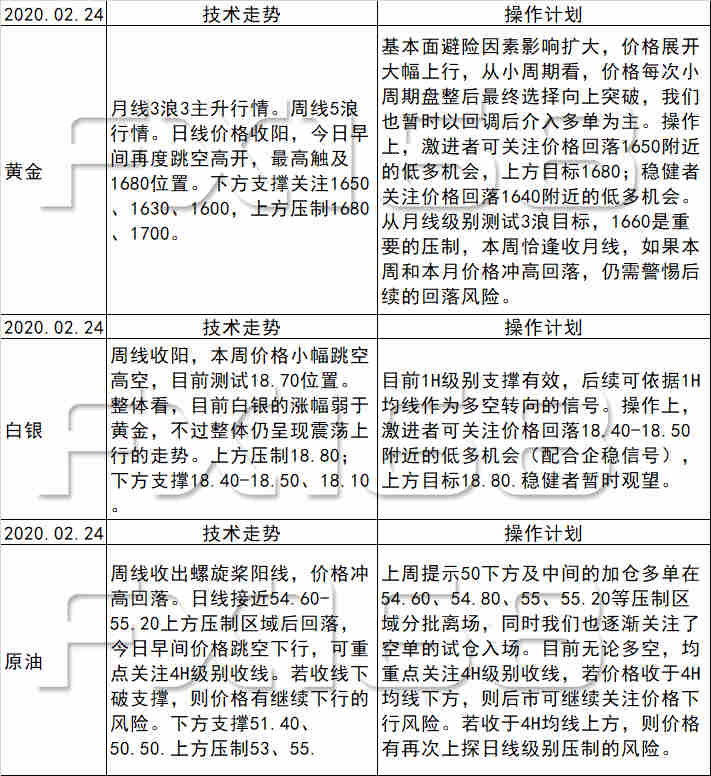 | 2020.02.24 | 技术走势 | 操作计划 |
|---|---|---|
| 黄金 | 月线3浪3主升行情。周线5浪行情。日线价格收阳，今日早间再度跳空高开，最高触及1680位置。下方支撑关注1650、1630、1600，上方压制1680、1700。 | 基本面避险因素影响扩大，价格展开大幅上行，从小周期看，价格每次小周期盘整后最终选择向上突破，我们也暂时以回调后介入多单为主。操作上，激进者可关注价格回落1650附近的低多机会，上方目标1680；稳健者关注价格回落1640附近的低多机会。从月线级别测试3浪目标，1660是重要的压制，本周恰逢收月线，如果本周和本月价格冲高回落，仍需警惕后续的回落风险。 |
| 2020.02.24 | 技术走势 | 操作计划 |
| 白银 | 周线收阳，本周价格小幅跳空高空，目前测试18.70位置。整体看，目前白银的涨幅弱于黄金，不过整体仍呈现震荡上行的走势。上方压制18.80；下方支撑18.40-18.50、18.10。 | 目前1H级别支撑有效，后续可依据1H均线作为多空转向的信号。操作上，激进者可关注价格回落18.40-18.50附近的低多机会（配合企稳信号），上方目标18.80.稳健者暂时观望。 |
| 2020.02.24 | 技术走势 | 操作计划 |
| 原油 | 周线收出螺旋桨阳线，价格冲高回落。日线接近54.60-55.20上方压制区域后回落，今日早间价格跳空下行，可重点关注4H级别收线。若收线下破支撑，则价格有继续下行的风险。下方支撑51.40、50.50.上方压制53、55. | 上周提示50下方及中间的加仓多单在54.60、54.80、55、55.20等压制区域分批离场，同时我们也逐渐关注了空单的试仓入场。目前无论多空，均重点关注4H级别收线，若价格收于4H均线下方，则后市可继续关注价格下行风险。若收于4H均线上方，则价格有再次上探日线级别压制的风险。 |